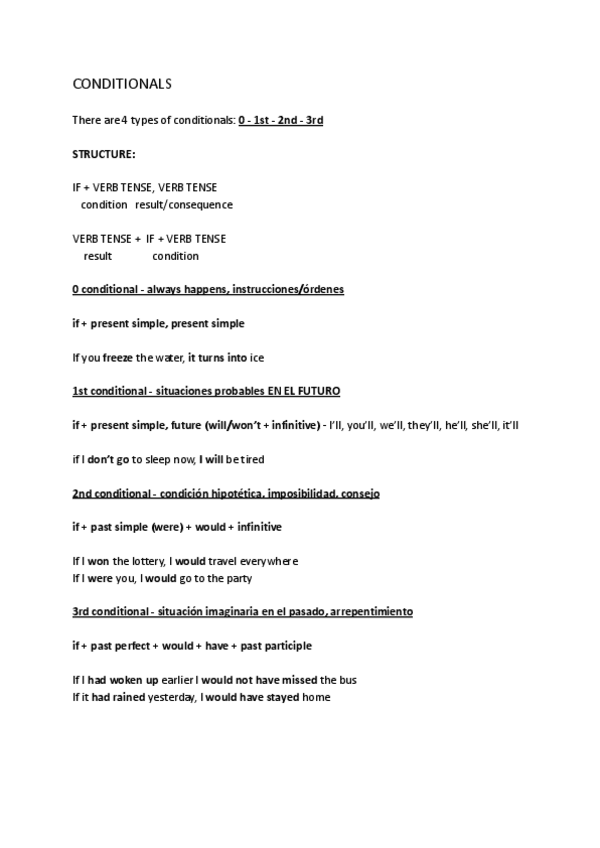 CONDITIONALS

There are 4 types of conditionals: 0 - 1st - 2nd - 3rd

STRUCTURE:

IF + VERB TENSE, VERB TENSE
condition result/consequence

VERB TENSE + IF + VERB TENSE
result condition

0 conditional - always happens, instrucciones/órdenes

if + present simple, present simple

If you freeze the water, it turns into ice

1st conditional - situaciones probables EN EL FUTURO

if + present simple, future (will/won't + infinitive) - I'll, you'll, we'll, they'll, he'll, she'll, it'll

if I don't go to sleep now, I will be tired

2nd conditional - condición hipotética, imposibilidad, consejo

if + past simple (were) + would + infinitive

If I won the lottery, I would travel everywhere
If I were you, I would go to the party

3rd conditional - situación imaginaria en el pasado, arrepentimiento

if + past perfect + would + have + past participle

If I had woken up earlier I would not have missed the bus
If it had rained yesterday, I would have stayed home